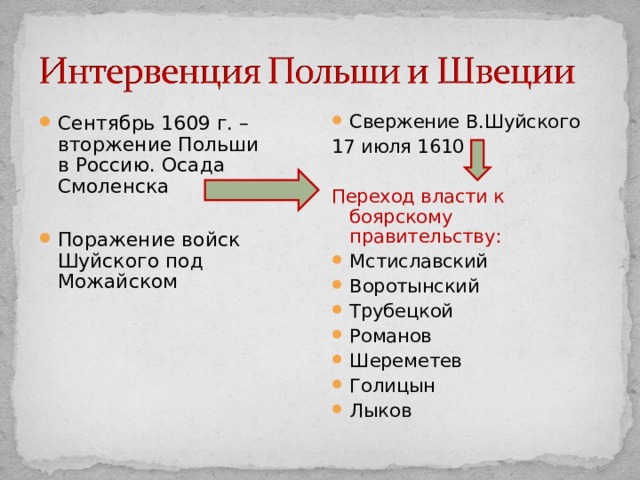 Интервенция Польши и Швеции

Сентябрь 1609 г. – вторжение Польши в Россию. Осада Смоленска

Поражение войск Шуйского под Можайском

Свержение В.Шуйского
17 июля 1610

Переход власти к боярскому правительству:
Мстиславский
Воротынский
Трубецкой
Романов
Шереметев
Голицын
Лыков